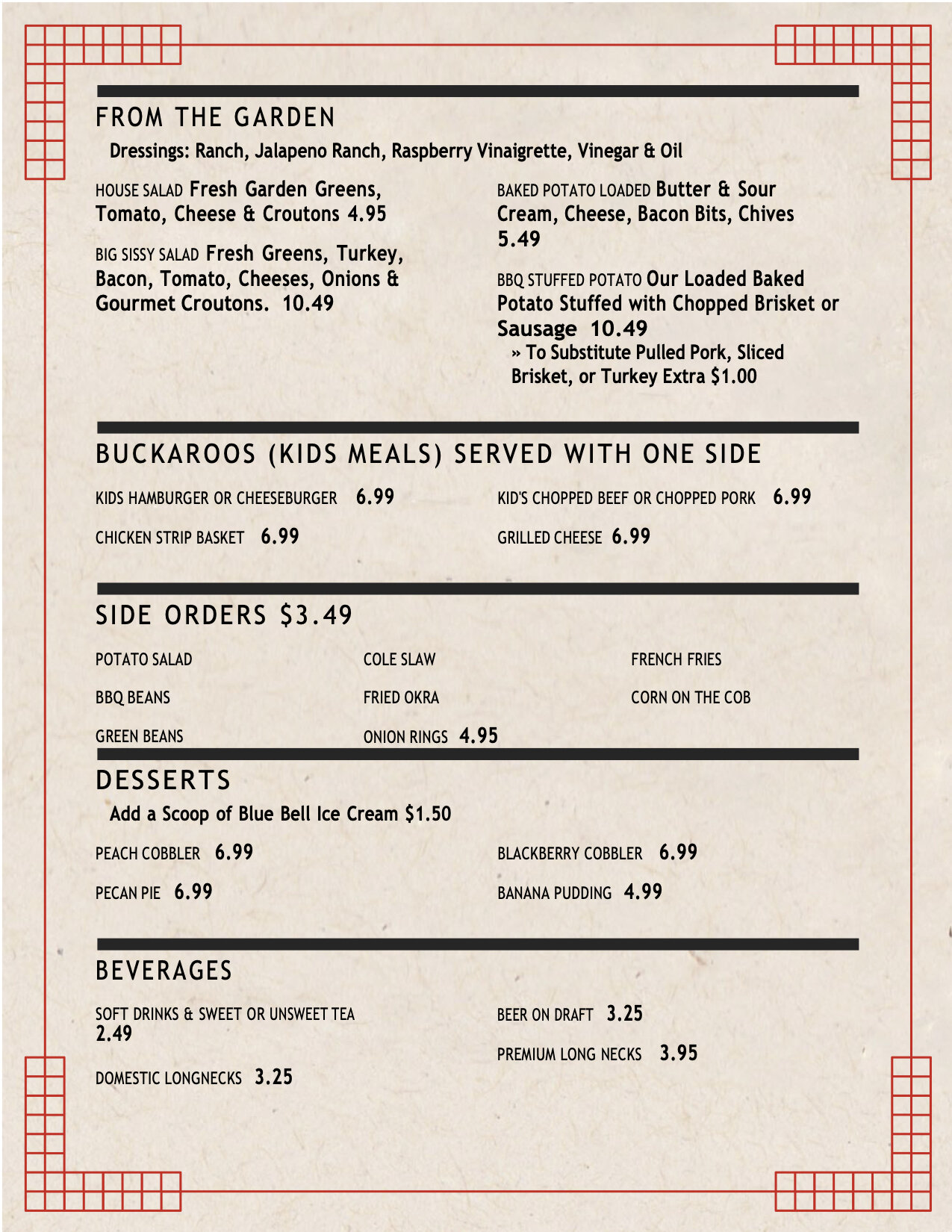 FROM THE GARDEN

Dressings: Ranch, Jalapeno Ranch, Raspberry Vinaigrette, Vinegar & Oil

HOUSE SALAD Fresh Garden Greens, Tomato, Cheese & Croutons 4.95

BIG SISSY SALAD Fresh Greens, Turkey, Bacon, Tomato, Cheeses, Onions & Gourmet Croutons. 10.49

BAKED POTATO LOADED Butter & Sour Cream, Cheese, Bacon Bits, Chives 5.49

BBQ STUFFED POTATO Our Loaded Baked Potato Stuffed with Chopped Brisket or Sausage 10.49

» To Substitute Pulled Pork, Sliced Brisket, or Turkey Extra $1.00

BUCKAROOS (KIDS MEALS) SERVED WITH ONE SIDE

KIDS HAMBURGER OR CHEESEBURGER 6.99

CHICKEN STRIP BASKET 6.99

KID'S CHOPPED BEEF OR CHOPPED PORK 6.99

GRILLED CHEESE 6.99

SIDE ORDERS $3.49

POTATO SALAD

BBQ BEANS

GREEN BEANS

COLE SLAW

FRIED OKRA

ONION RINGS 4.95

FRENCH FRIES

CORN ON THE COB

DESSERTS

Add a Scoop of Blue Bell Ice Cream $1.50

PEACH COBBLER 6.99

PECAN PIE 6.99

BLACKBERRY COBBLER 6.99

BANANA PUDDING 4.99

BEVERAGES

SOFT DRINKS & SWEET OR UNSWEET TEA 2.49

DOMESTIC LONGNECKS 3.25

BEER ON DRAFT 3.25

PREMIUM LONG NECKS 3.95